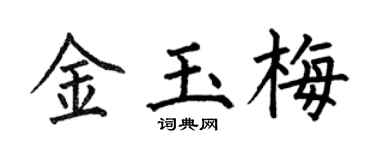 金玉梅

词典网